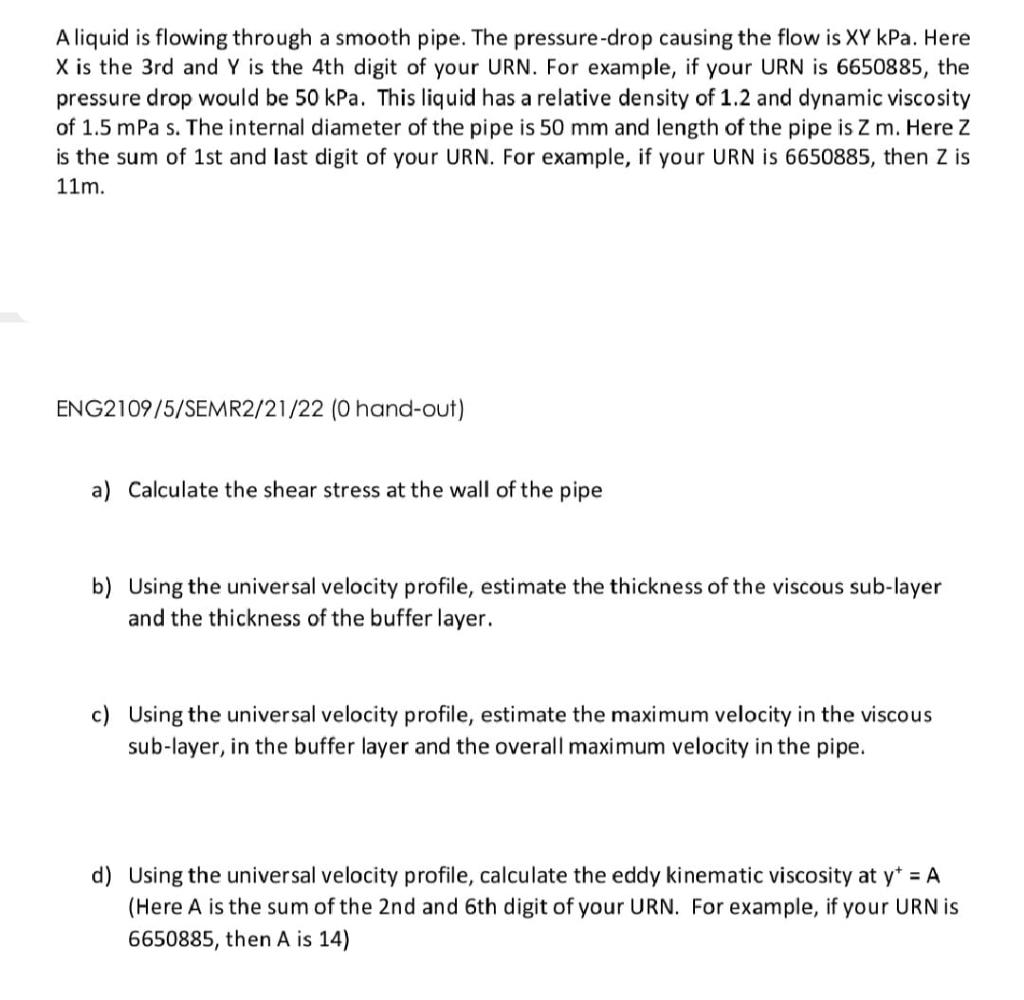 A liquid is flowing through a smooth pipe. The pressure-drop causing the flow is XY kPa. Here X is the 3rd and Y is the 4th digit of your URN. For example, if your URN is 6650885, the pressure drop would be 50 kPa. This liquid has a relative density of 1.2 and dynamic viscosity of 1.5 mPa s. The internal diameter of the pipe is 50 mm and length of the pipe is Z m. Here Z is the sum of 1st and last digit of your URN. For example, if your URN is 6650885, then Z is 11m.

ENG2109/5/SEMR2/21/22 (0 hand-out)

a) Calculate the shear stress at the wall of the pipe

b) Using the universal velocity profile, estimate the thickness of the viscous sub-layer and the thickness of the buffer layer.

c) Using the universal velocity profile, estimate the maximum velocity in the viscous sub-layer, in the buffer layer and the overall maximum velocity in the pipe.

d) Using the universal velocity profile, calculate the eddy kinematic viscosity at $y^+ = A$ (Here A is the sum of the 2nd and 6th digit of your URN. For example, if your URN is 6650885, then A is 14)